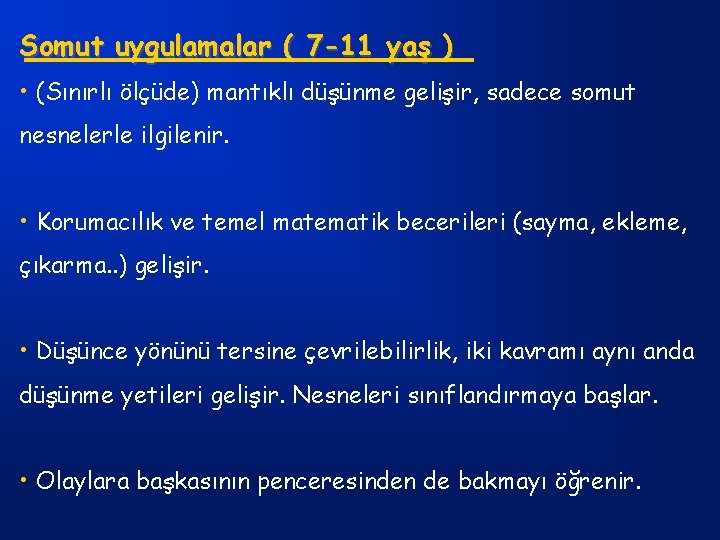 Somut uygulamalar ( 7-11 yaş )

• (Sınırlı ölçüde) mantıklı düşünme gelişir, sadece somut nesnelerle ilgilenir.

• Korumacılık ve temel matematik becerileri (sayma, ekleme, çıkarma..) gelişir.

• Düşünce yönünü tersine çevrilebilirlik, iki kavramı aynı anda düşünme yetileri gelişir. Nesneleri sınıflandırmaya başlar.

• Olaylara başkasının penceresinden de bakmayı öğrenir.